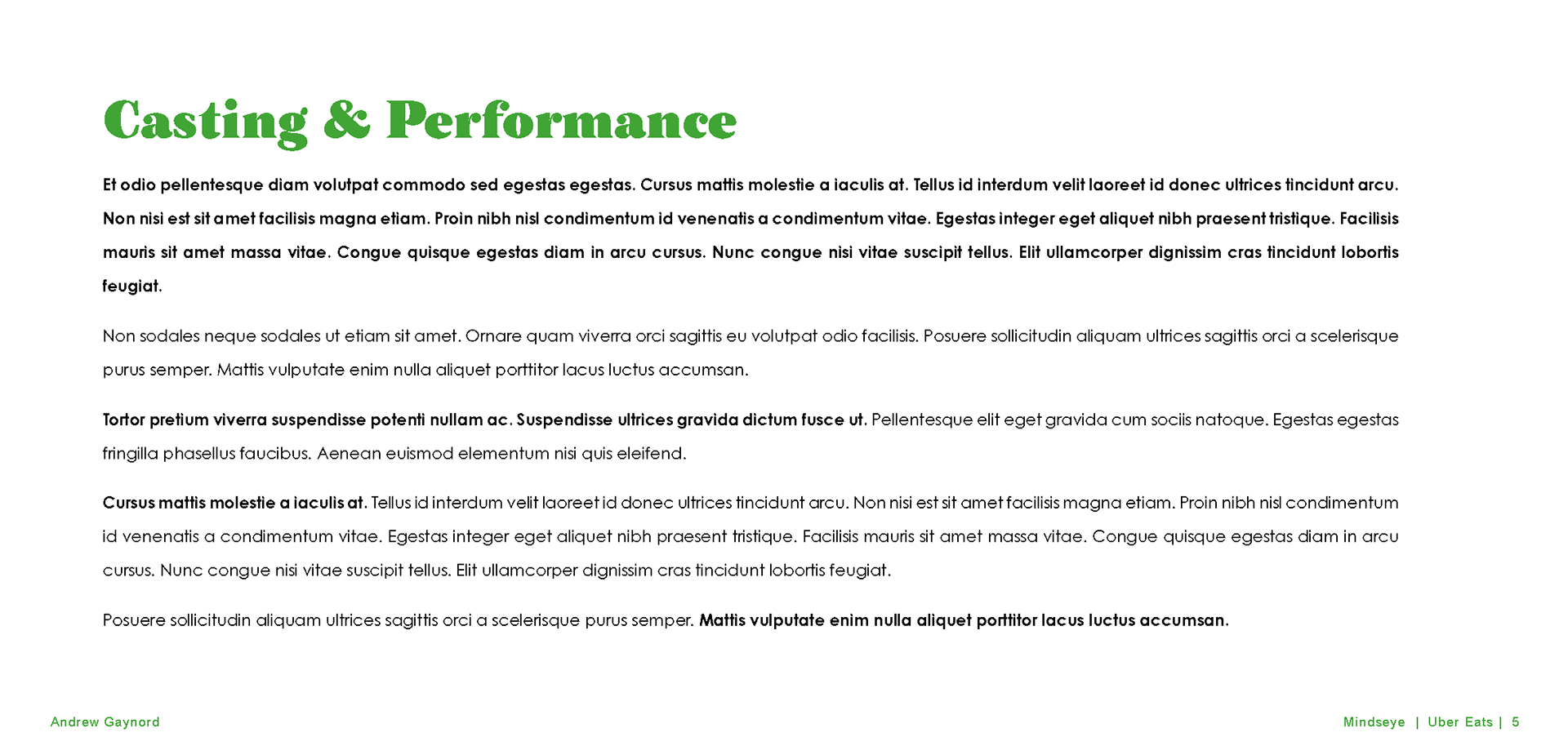 Casting & Performance

Et odio pellentesque diam volutpat commodo sed egestas egestas. Cursus mattis molestie a iaculis at. Tellus id interdum velit laoreet id donec ultrices tincidunt arcu. Non nisi est sit amet facilisis magna etiam. Proin nibh nisl condimentum id venenatis a condimentum vitae. Egestas integer eget aliquet nibh praesent tristique. Facilisis mauris sit amet massa vitae. Congue quisque egestas diam in arcu cursus. Nunc congue nisi vitae suscipit tellus. Elit ullamcorper dignissim cras tincidunt lobortis feugiat.

Non sodales neque sodales ut etiam sit amet. Ornare quam viverra orci sagittis eu volutpat odio facilisis. Posuere sollicitudin aliquam ultrices sagittis orci a scelerisque purus semper. Mattis vulputate enim nulla aliquet porttitor lacus luctus accumsan.

Tortor pretium viverra suspendisse potenti nullam ac. Suspendisse ultrices gravida dictum fusce ut. Pellentesque elit eget gravida cum sociis natoque. Egestas egestas fringilla phasellus faucibus. Aenean euismod elementum nisi quis eleifend.

Cursus mattis molestie a iaculis at. Tellus id interdum velit laoreet id donec ultrices tincidunt arcu. Non nisi est sit amet facilisis magna etiam. Proin nibh nisl condimentum id venenatis a condimentum vitae. Egestas integer eget aliquet nibh praesent tristique. Facilisis mauris sit amet massa vitae. Congue quisque egestas diam in arcu cursus. Nunc congue nisi vitae suscipit tellus. Elit ullamcorper dignissim cras tincidunt lobortis feugiat.

Posuere sollicitudin aliquam ultrices sagittis orci a scelerisque purus semper. Mattis vulputate enim nulla aliquet porttitor lacus luctus accumsan.

Andrew Gaynord

Mindseye | Uber Eats | 5